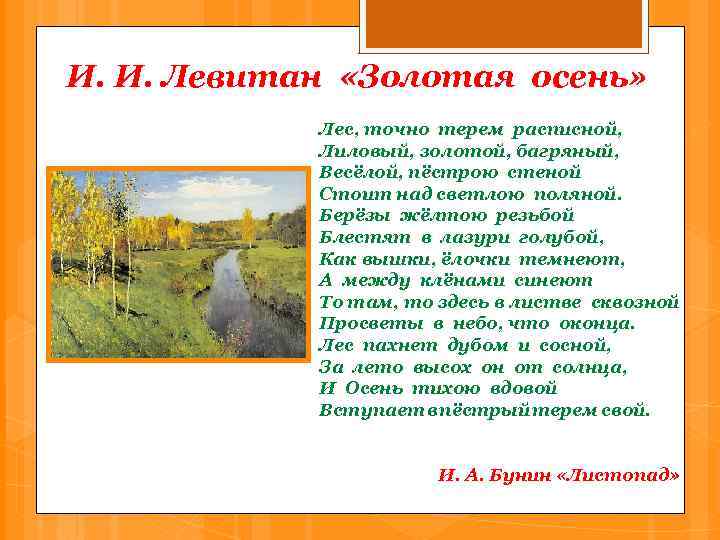 И. И. Левитан «Золотая осень»

Лес, точно терем расписной,
Лиловый, золотой, багряный,
Весёлой, пёстрою стеной
Стоит над светлою поляной.
Берёзы жёлтою резьбой
Блестят в лазури голубой,
Как вышки, ёлочки темнеют,
А между клёнами синеют
То там, то здесь в листве сквозной
Просветы в небо, что оконца.
Лес пахнет дубом и сосной,
За лето высох он от солнца,
И Осень тихою вдовой
Вступает в пёстрый терем свой.

И. А. Бунин «Листопад»